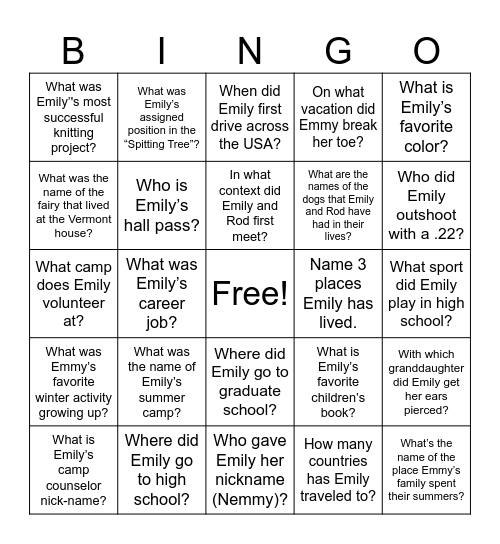 | B | I | N | G | O |
|---|---|---|---|---|
| What was Emily"s most successful knitting project? | What was Emily's assigned position in the "Spitting Tree"? | When did Emily first drive across the USA? | On what vacation did Emmy break her toe? | What is Emily's favorite color? |
| What was the name of the fairy that lived at the Vermont house? | Who is Emily's hall pass? | In what context did Emily and Rod first meet? | What are the names of the dogs that Emily and Rod have had in their lives? | Who did Emily outshoot with a .22? |
| What camp does Emily volunteer at? | What was Emily's career job? | Free! | Name 3 places Emily has lived. | What sport did Emily play in high school? |
| What was Emmy's favorite winter activity growing up? | What was the name of Emily's summer camp? | Where did Emily go to graduate school? | What is Emily's favorite children's book? | With which granddaughter did Emily get her ears pierced? |
| What is Emily's camp counselor nick-name? | Where did Emily go to high school? | Who gave Emily her nickname (Nemmy)? | How many countries has Emily traveled to? | What's the name of the place Emmy's family spent their summers? |